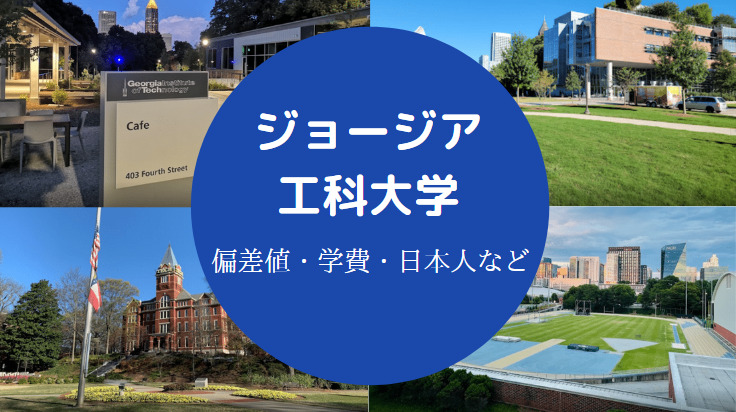 Georgia Institute of Technology

Cafe

403 Fourth Street

ジョージア
工科大学

偏差値・学費・日本人など